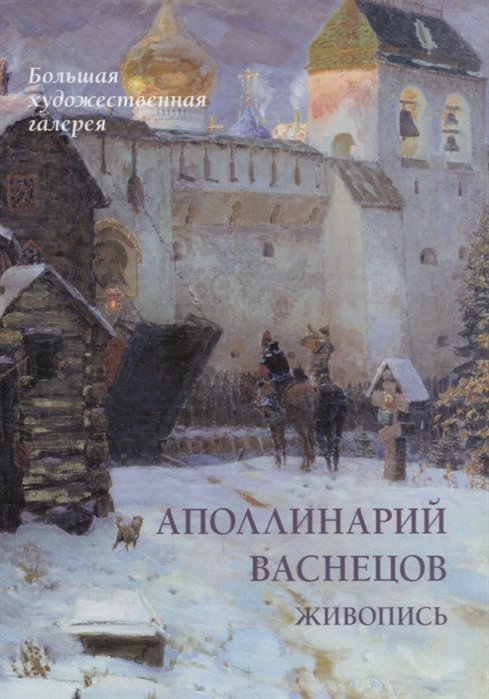 Большая художественная галерея

АПОЛЛИНАРИЙ ВАСНЕЦОВ
ЖИВОПИСЬ